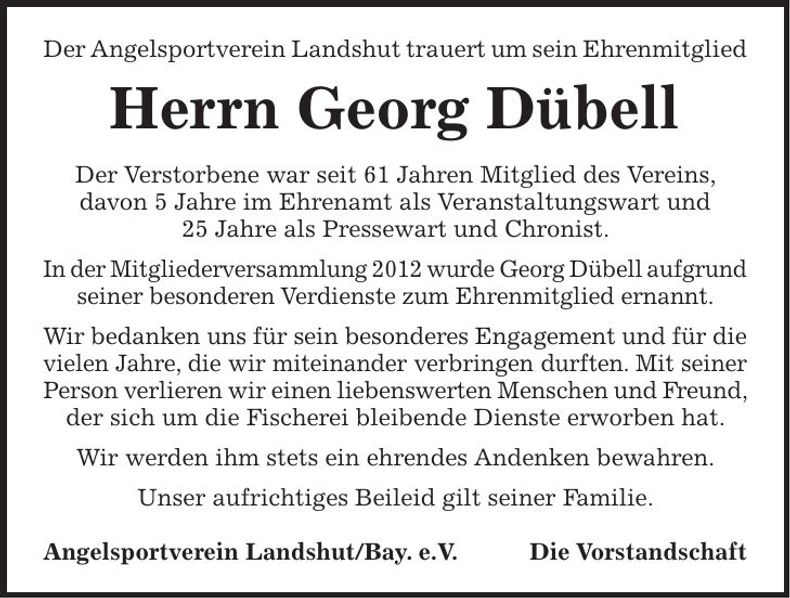 Der Angelsportverein Landshut trauert um sein Ehrenmitglied

Herrn Georg Dübell

Der Verstorbene war seit 61 Jahren Mitglied des Vereins, davon 5 Jahre im Ehrenamt als Veranstaltungswart und 25 Jahre als Pressewart und Chronist.

In der Mitgliederversammlung 2012 wurde Georg Dübell aufgrund seiner besonderen Verdienste zum Ehrenmitglied ernannt.

Wir bedanken uns für sein besonderes Engagement und für die vielen Jahre, die wir miteinander verbringen durften. Mit seiner Person verlieren wir einen liebenswerten Menschen und Freund, der sich um die Fischerei bleibende Dienste erworben hat.

Wir werden ihm stets ein ehrendes Andenken bewahren.

Unser aufrichtiges Beileid gilt seiner Familie.

Angelsportverein Landshut/Bay. e.V.

Die Vorstandschaft